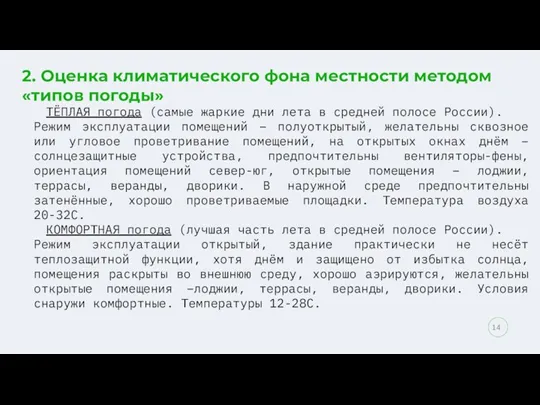 2. Оценка климатического фона местности методом «типов погоды»

ТЁПЛАЯ погода (самые жаркие дни лета в средней полосе России). Режим эксплуатации помещений – полуоткрытый, желательны сквозное или угловое проветривание помещений, на открытых окнах днём – солнцезащитные устройства, предпочтительны вентиляторы-фены, ориентация помещений север-юг, открытые помещения – лоджии, террасы, веранды, дворики. В наружной среде предпочтительны затенённые, хорошо проветриваемые площадки. Температура воздуха 20-32С.

КОМФОРТНАЯ погода (лучшая часть лета в средней полосе России). Режим эксплуатации открытый, здание практически не несёт теплозащитной функции, хотя днём и защищено от избытка солнца, помещения раскрыты во внешнюю среду, хорошо аэрируются, желательны открытые помещения –лоджии, террасы, веранды, дворики. Условия снаружи комфортные. Температуры 12-28С.

14